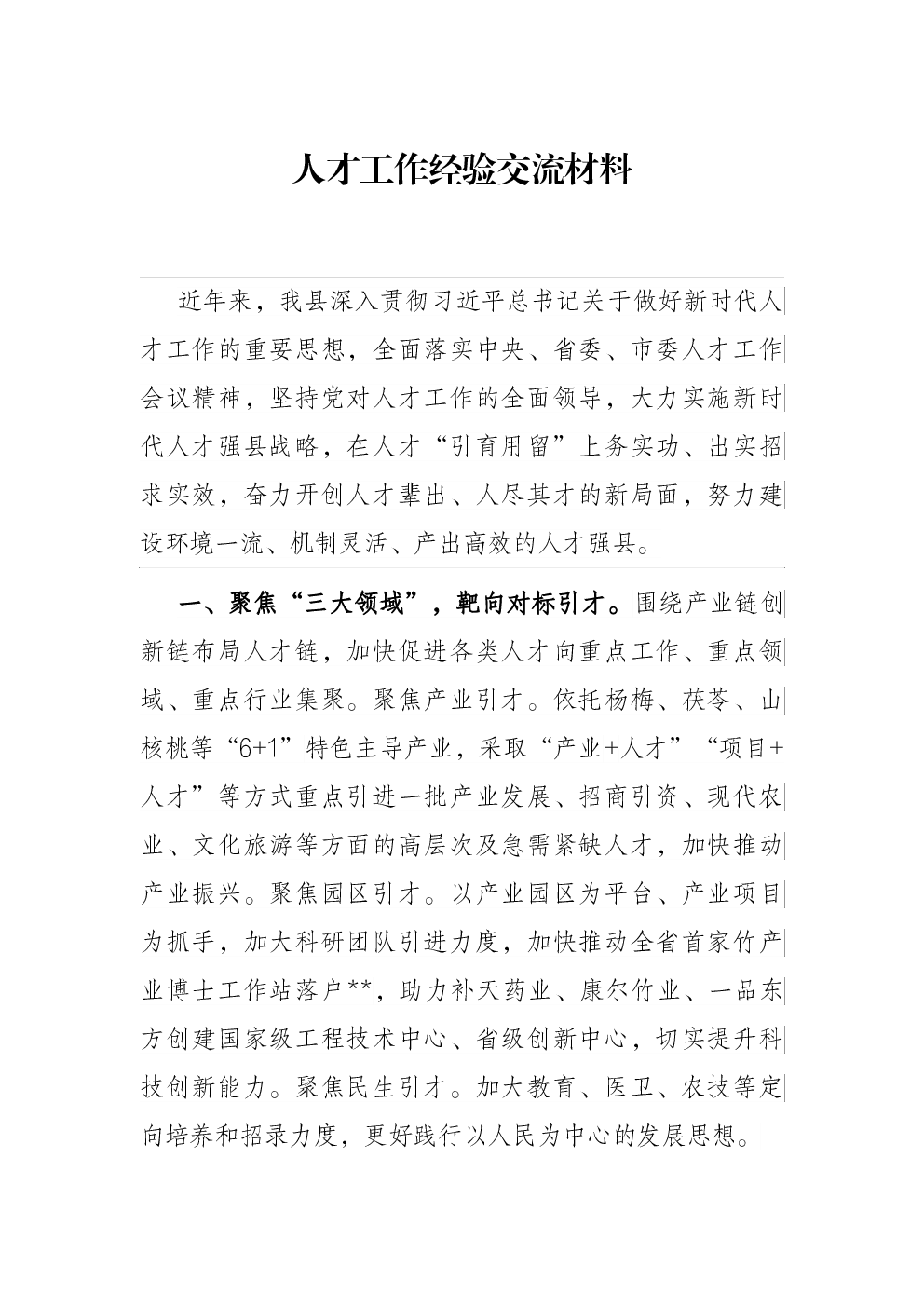 人才工作经验交流材料

近年来，我县深入贯彻习近平总书记关于做好新时代人才工作的重要思想，全面落实中央、省委、市委人才工作会议精神，坚持党对人才工作的全面领导，大力实施新时代人才强县战略，在人才“引育用留”上务实功、出实招求实效，奋力开创人才辈出、人尽其才的新局面，努力建设环境一流、机制灵活、产出高效的人才强县。

一、聚焦“三大领域”，靶向对标引才。围绕产业链创新链布局人才链，加快促进各类人才向重点工作、重点领域、重点行业集聚。聚焦产业引才。依托杨梅、茯苓、山核桃等“6+1”特色主导产业，采取“产业+人才”“项目+人才”等方式重点引进一批产业发展、招商引资、现代农业、文化旅游等方面的高层次及急需紧缺人才，加快推动产业振兴。聚焦园区引才。以产业园区为平台、产业项目为抓手，加大科研团队引进力度，加快推动全省首家竹产业博士工作站落户**，助力补天药业、康尔竹业、一品东方创建国家级工程技术中心、省级创新中心，切实提升科技创新能力。聚焦民生引才。加大教育、医卫、农技等定向培养和招录力度，更好践行以人民为中心的发展思想。